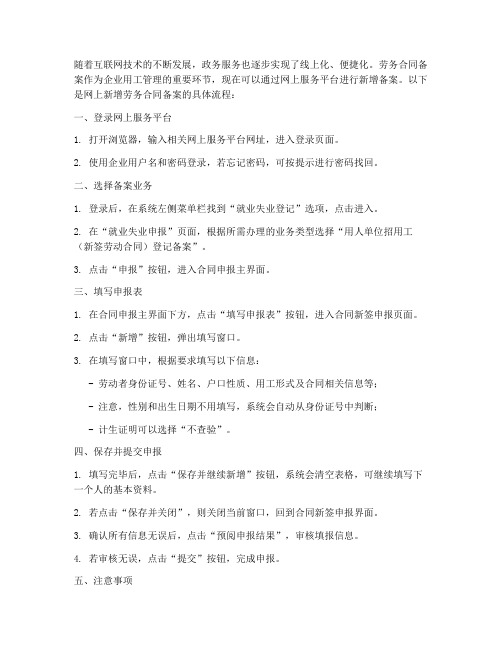 随着互联网技术的不断发展，政务服务也逐步实现了线上化、便捷化。劳务合同备案作为企业用工管理的重要环节，现在可以通过网上服务平台进行新增备案。以下是网上新增劳务合同备案的具体流程：

一、登录网上服务平台

1. 打开浏览器，输入相关网上服务平台网址，进入登录页面。

2. 使用企业用户名和密码登录，若忘记密码，可按提示进行密码找回。

二、选择备案业务

1. 登录后，在系统左侧菜单栏找到“就业失业登记”选项，点击进入。

2. 在“就业失业申报”页面，根据所需办理的业务类型选择“用人单位招用工（新签劳动合同）登记备案”。

3. 点击“申报”按钮，进入合同申报主界面。

三、填写申报表

1. 在合同申报主界面下方，点击“填写申报表”按钮，进入合同新签申报页面。

2. 点击“新增”按钮，弹出填写窗口。

3. 在填写窗口中，根据要求填写以下信息：

- 劳动者身份证号、姓名、户口性质、用工形式及合同相关信息等；

- 注意，性别和出生日期不用填写，系统会自动从身份证号中判断；

- 计生证明可以选择“不查验”。

四、保存并提交申报

1. 填写完毕后，点击“保存并继续新增”按钮，系统会清空表格，可继续填写下一个人的基本资料。

2. 若点击“保存并关闭”，则关闭当前窗口，回到合同新签申报界面。

3. 确认所有信息无误后，点击“预阅申报结果”，审核填报信息。

4. 若审核无误，点击“提交”按钮，完成申报。

五、注意事项